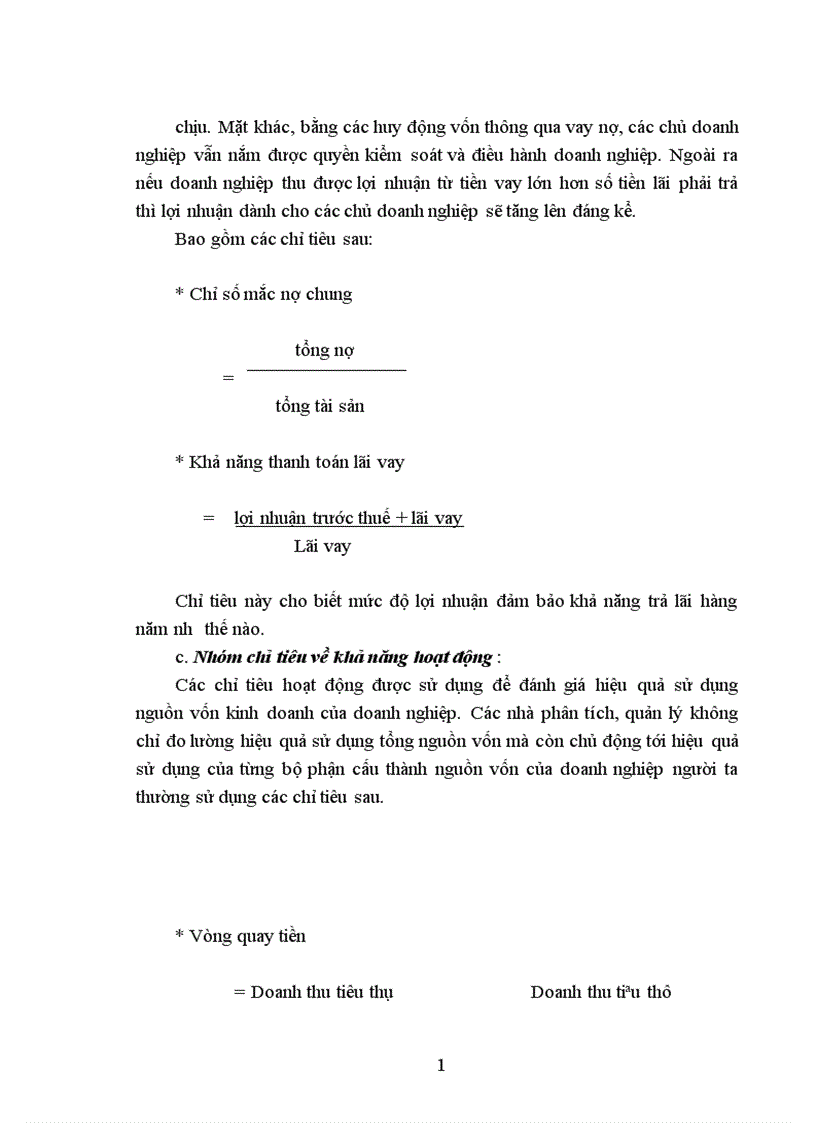 chịu. Mặt khác, bằng các huy động vốn thông qua vay nợ, các chủ doanh nghiệp vẫn nắm được quyền kiểm soát và điều hành doanh nghiệp. Ngoài ra nếu doanh nghiệp thu được lợi nhuận từ tiền vay lớn hơn số tiền lãi phải trả thì lợi nhuận dành cho các chủ doanh nghiệp sẽ tăng lên đáng kể.

Bao gồm các chỉ tiêu sau:

* Chỉ số mắc nợ chung

$= \frac{\text{tổng nợ}}{\text{tổng tài sản}}$

* Khả năng thanh toán lãi vay

$= \frac{\text{lợi nhuận trước thuế + lãi vay}}{\text{Lãi vay}}$

Chỉ tiêu này cho biết mức độ lợi nhuận đảm bảo khả năng trả lãi hàng năm nh thế nào.

c. Nhóm chỉ tiêu về khả năng hoạt động :

Các chỉ tiêu hoạt động được sử dụng để đánh giá hiệu quả sử dụng nguồn vốn kinh doanh của doanh nghiệp. Các nhà phân tích, quản lý không chỉ đo lường hiệu quả sử dụng tổng nguồn vốn mà còn chủ động tới hiệu quả sử dụng của từng bộ phận cấu thành nguồn vốn của doanh nghiệp người ta thường sử dụng các chỉ tiêu sau.

* Vòng quay tiền

= Doanh thu tiêu thụ Doanh thu tiªu thô

1